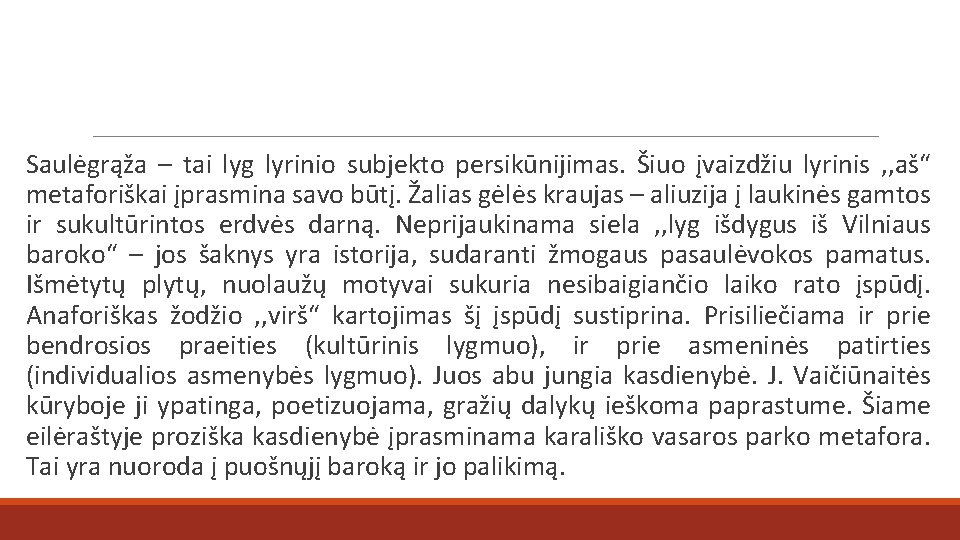 Saulėgrąža – tai lyg lyrinio subjekto persikūnijimas. Šiuo įvaizdžiu lyrinis ,,aš“ metaforiškai įprasmina savo būtį. Žalias gėlės kraujas – aliuzija į laukinės gamtos ir sukultūrintos erdvės darną. Neprijaukinama siela ,,lyg išdygus iš Vilniaus baroko“ – jos šaknys yra istorija, sudaranti žmogaus pasaulėvokos pamatus. Išmėtytų plytų, nuolaužų motyvai sukuria nesibaigiančio laiko rato įspūdį. Anaforiškas žodžio ,,virš“ kartojimas šį įspūdį sustiprina. Prisiliečiama ir prie bendrosios praeities (kultūrinis lygmuo), ir prie asmeninės patirties (individualios asmenybės lygmuo). Juos abu jungia kasdienybė. J. Vaičiūnaitės kūryboje ji ypatinga, poetizuojama, gražių dalykų ieškoma paprastume. Šiame eilėraštyje proziška kasdienybė įprasminama karališko vasaros parko metafora. Tai yra nuoroda į puošnųjį baroką ir jo palikimą.